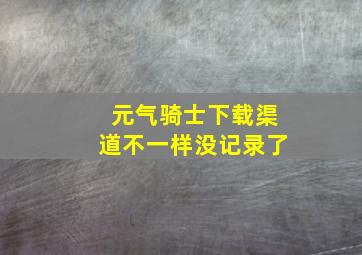 元气骑士下载渠道不一样没记录了